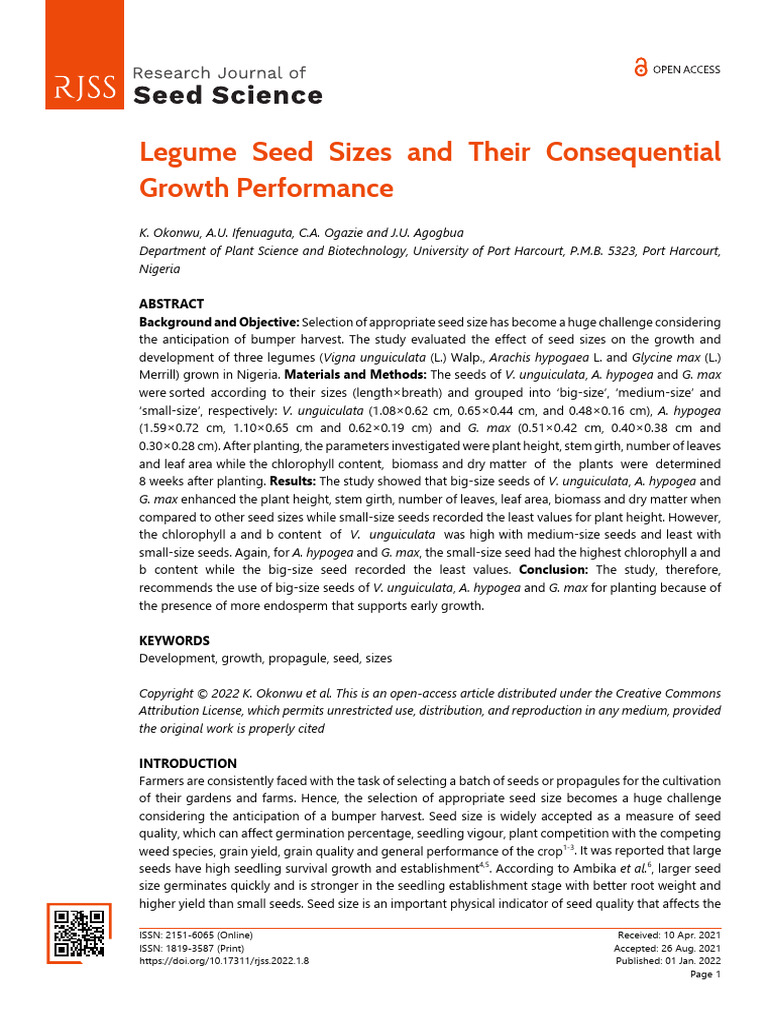 RJSS Research Journal of Seed Science

OPEN ACCESS

Legume Seed Sizes and Their Consequential Growth Performance

K. Okonwu, A.U. Ifenuaguta, C.A. Ogazie and J.U. Agogbua
Department of Plant Science and Biotechnology, University of Port Harcourt, P.M.B. 5323, Port Harcourt, Nigeria

ABSTRACT
Background and Objective: Selection of appropriate seed size has become a huge challenge considering the anticipation of bumper harvest. The study evaluated the effect of seed sizes on the growth and development of three legumes (Vigna unguiculata (L.) Walp., Arachis hypogaea L. and Glycine max (L.) Merrill) grown in Nigeria. Materials and Methods: The seeds of V. unguiculata, A. hypogea and G. max were sorted according to their sizes (length×breath) and grouped into 'big-size', 'medium-size' and 'small-size', respectively: V. unguiculata (1.08×0.62 cm, 0.65×0.44 cm, and 0.48×0.16 cm), A. hypogea (1.59×0.72 cm, 1.10×0.65 cm and 0.62×0.19 cm) and G. max (0.51×0.42 cm, 0.40×0.38 cm and 0.30×0.28 cm). After planting, the parameters investigated were plant height, stem girth, number of leaves and leaf area while the chlorophyll content, biomass and dry matter of the plants were determined 8 weeks after planting. Results: The study showed that big-size seeds of V. unguiculata, A. hypogea and G. max enhanced the plant height, stem girth, number of leaves, leaf area, biomass and dry matter when compared to other seed sizes while small-size seeds recorded the least values for plant height. However, the chlorophyll a and b content of V. unguiculata was high with medium-size seeds and least with small-size seeds. Again, for A. hypogea and G. max, the small-size seed had the highest chlorophyll a and b content while the big-size seed recorded the least values. Conclusion: The study, therefore, recommends the use of big-size seeds of V. unguiculata, A. hypogea and G. max for planting because of the presence of more endosperm that supports early growth.

KEYWORDS
Development, growth, propagule, seed, sizes

Copyright © 2022 K. Okonwu et al. This is an open-access article distributed under the Creative Commons Attribution License, which permits unrestricted use, distribution, and reproduction in any medium, provided the original work is properly cited

INTRODUCTION
Farmers are consistently faced with the task of selecting a batch of seeds or propagules for the cultivation of their gardens and farms. Hence, the selection of appropriate seed size becomes a huge challenge considering the anticipation of a bumper harvest. Seed size is widely accepted as a measure of seed quality, which can affect germination percentage, seedling vigour, plant competition with the competing weed species, grain yield, grain quality and general performance of the crop$^{1-3}$. It was reported that large seeds have high seedling survival growth and establishment$^{4,5}$. According to Ambika et al.$^{6}$, larger seed size germinates quickly and is stronger in the seedling establishment stage with better root weight and higher yield than small seeds. Seed size is an important physical indicator of seed quality that affects the

ISSN: 2151-6065 (Online)
ISSN: 1819-3587 (Print)
https://doi.org/10.17311/rjss.2022.1.8

Received: 10 Apr. 2021
Accepted: 26 Aug. 2021
Published: 01 Jan. 2022
Page 1